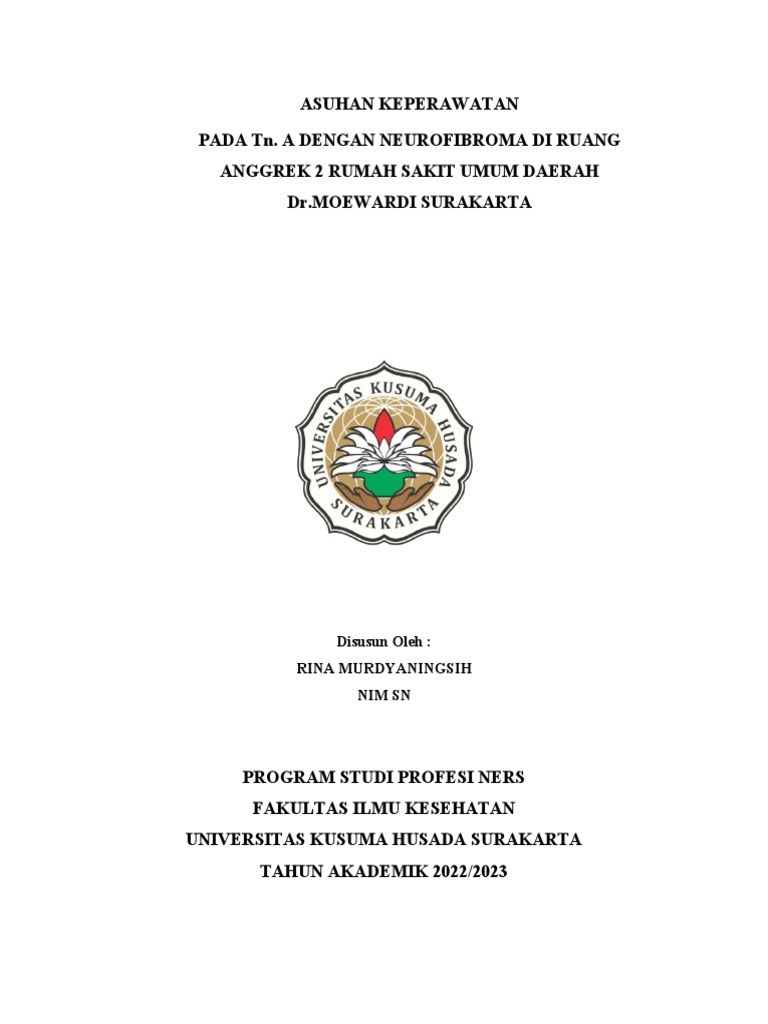 ASUHAN KEPERAWATAN

PADA Tn. A DENGAN NEUROFIBROMA DI RUANG ANGGREK 2 RUMAH SAKIT UMUM DAERAH Dr.MOEWARDI SURAKARTA

UNIVERSITAS KUSUMA HUSADA
SURAKARTA

Disusun Oleh :
RINA MURDYANINGSIH
NIM SN

PROGRAM STUDI PROFESI NERS
FAKULTAS ILMU KESEHATAN
UNIVERSITAS KUSUMA HUSADA SURAKARTA
TAHUN AKADEMIK 2022/2023